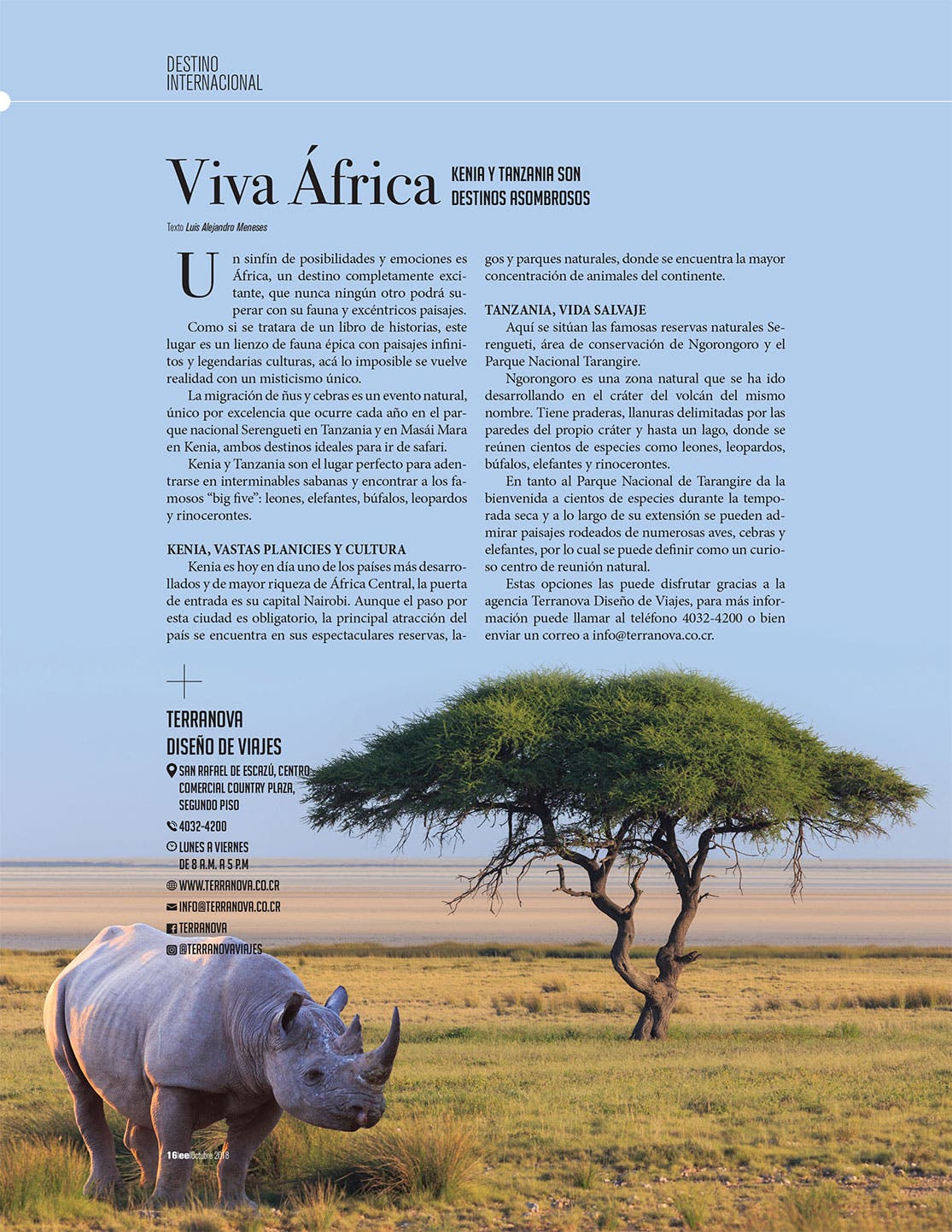 DESTINO
INTERNACIONAL

Viva África

KENIA Y TANZANIA SON DESTINOS ASOMBROSOS

Texto Luis Alejandro Meneses

Un sinfín de posibilidades y emociones es África, un destino completamente excitante, que nunca ningún otro podrá superar con su fauna y excéntricos paisajes.

Como si se tratara de un libro de historias, este lugar es un lienzo de fauna épica con paisajes infinitos y legendarias culturas, acá lo imposible se vuelve realidad con un misticismo único.

La migración de ñus y cebras es un evento natural, único por excelencia que ocurre cada año en el parque nacional Serengueti en Tanzania y en Masái Mara en Kenia, ambos destinos ideales para ir de safari.

Kenia y Tanzania son el lugar perfecto para adentrarse en interminables sabanas y encontrar a los famosos "big five": leones, elefantes, búfalos, leopardos y rinocerontes.

KENIA, VASTAS PLANICIES Y CULTURA

Kenia es hoy en día uno de los países más desarrollados y de mayor riqueza de África Central, la puerta de entrada es su capital Nairobi. Aunque el paso por esta ciudad es obligatorio, la principal atracción del país se encuentra en sus espectaculares reservas, lagos y parques naturales, donde se encuentra la mayor concentración de animales del continente.

TANZANIA, VIDA SALVAJE

Aquí se sitúan las famosas reservas naturales Serengueti, área de conservación de Ngorongoro y el Parque Nacional Tarangire.

Ngorongoro es una zona natural que se ha ido desarrollando en el cráter del volcán del mismo nombre. Tiene praderas, llanuras delimitadas por las paredes del propio cráter y hasta un lago, donde se reúnen cientos de especies como leones, leopardos, búfalos, elefantes y rinocerontes.

En tanto al Parque Nacional de Tarangire da la bienvenida a cientos de especies durante la temporada seca y a lo largo de su extensión se pueden admirar paisajes rodeados de numerosas aves, cebras y elefantes, por lo cual se puede definir como un curioso centro de reunión natural.

Estas opciones las puede disfrutar gracias a la agencia Terranova Diseño de Viajes, para más información puede llamar al teléfono 4032-4200 o bien enviar un correo a info@terranova.co.cr.

TERRANOVA
DISEÑO DE VIAJES
SAN RAFAEL DE ESCAZÚ, CENTRO COMERCIAL COUNTRY PLAZA, SEGUNDO PISO
4032-4200
LUNES A VIERNES DE 8 A.M. A 5 P.M
WWW.TERRANOVA.CO.CR
INFO@TERRANOVA.CO.CR
TERRANOVA
@TERRANOVAVIAJES

16|ee|Octubre 2018